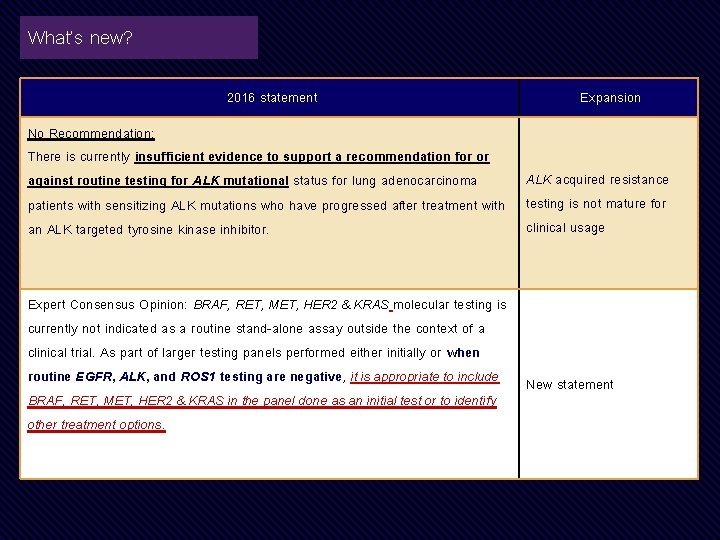 What's new?

| 2016 statement | Expansion |
|---|---|
| No Recommendation: There is currently insufficient evidence to support a recommendation for or against routine testing for ALK mutational status for lung adenocarcinoma patients with sensitizing ALK mutations who have progressed after treatment with an ALK targeted tyrosine kinase inhibitor. | ALK acquired resistance testing is not mature for clinical usage |
| Expert Consensus Opinion: BRAF, RET, MET, HER2 & KRAS molecular testing is currently not indicated as a routine stand-alone assay outside the context of a clinical trial. As part of larger testing panels performed either initially or when routine EGFR, ALK, and ROS1 testing are negative, it is appropriate to include BRAF, RET, MET, HER2 & KRAS in the panel done as an initial test or to identify other treatment options. | New statement |